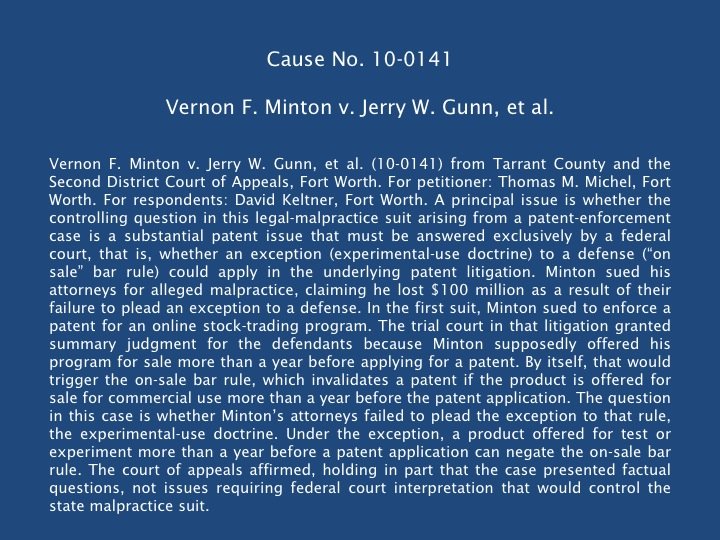 Cause No. 10-0141

Vernon F. Minton v. Jerry W. Gunn, et al.

Vernon F. Minton v. Jerry W. Gunn, et al. (10-0141) from Tarrant County and the Second District Court of Appeals, Fort Worth. For petitioner: Thomas M. Michel, Fort Worth. For respondents: David Keltner, Fort Worth. A principal issue is whether the controlling question in this legal-malpractice suit arising from a patent-enforcement case is a substantial patent issue that must be answered exclusively by a federal court, that is, whether an exception (experimental-use doctrine) to a defense ("on sale" bar rule) could apply in the underlying patent litigation. Minton sued his attorneys for alleged malpractice, claiming he lost $100 million as a result of their failure to plead an exception to a defense. In the first suit, Minton sued to enforce a patent for an online stock-trading program. The trial court in that litigation granted summary judgment for the defendants because Minton supposedly offered his program for sale more than a year before applying for a patent. By itself, that would trigger the on-sale bar rule, which invalidates a patent if the product is offered for sale for commercial use more than a year before the patent application. The question in this case is whether Minton's attorneys failed to plead the exception to that rule, the experimental-use doctrine. Under the exception, a product offered for test or experiment more than a year before a patent application can negate the on-sale bar rule. The court of appeals affirmed, holding in part that the case presented factual questions, not issues requiring federal court interpretation that would control the state malpractice suit.